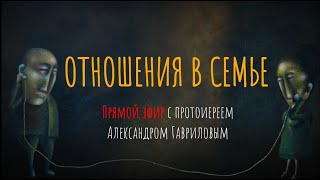 ОТНОШЕНИЯ В СЕМЬЕ

Прямой эфир с протоиереем Александром Гавриловым